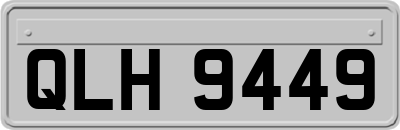 QLH 9449